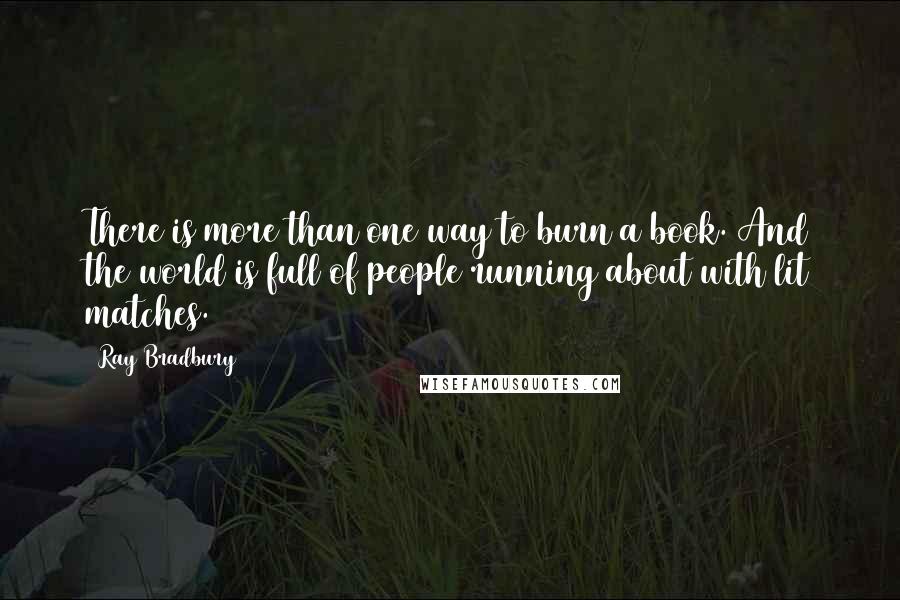 There is more than one way to burn a book. And the world is full of people running about with lit matches.

Ray Bradbury

WISEFAMOUSQUOTES.COM